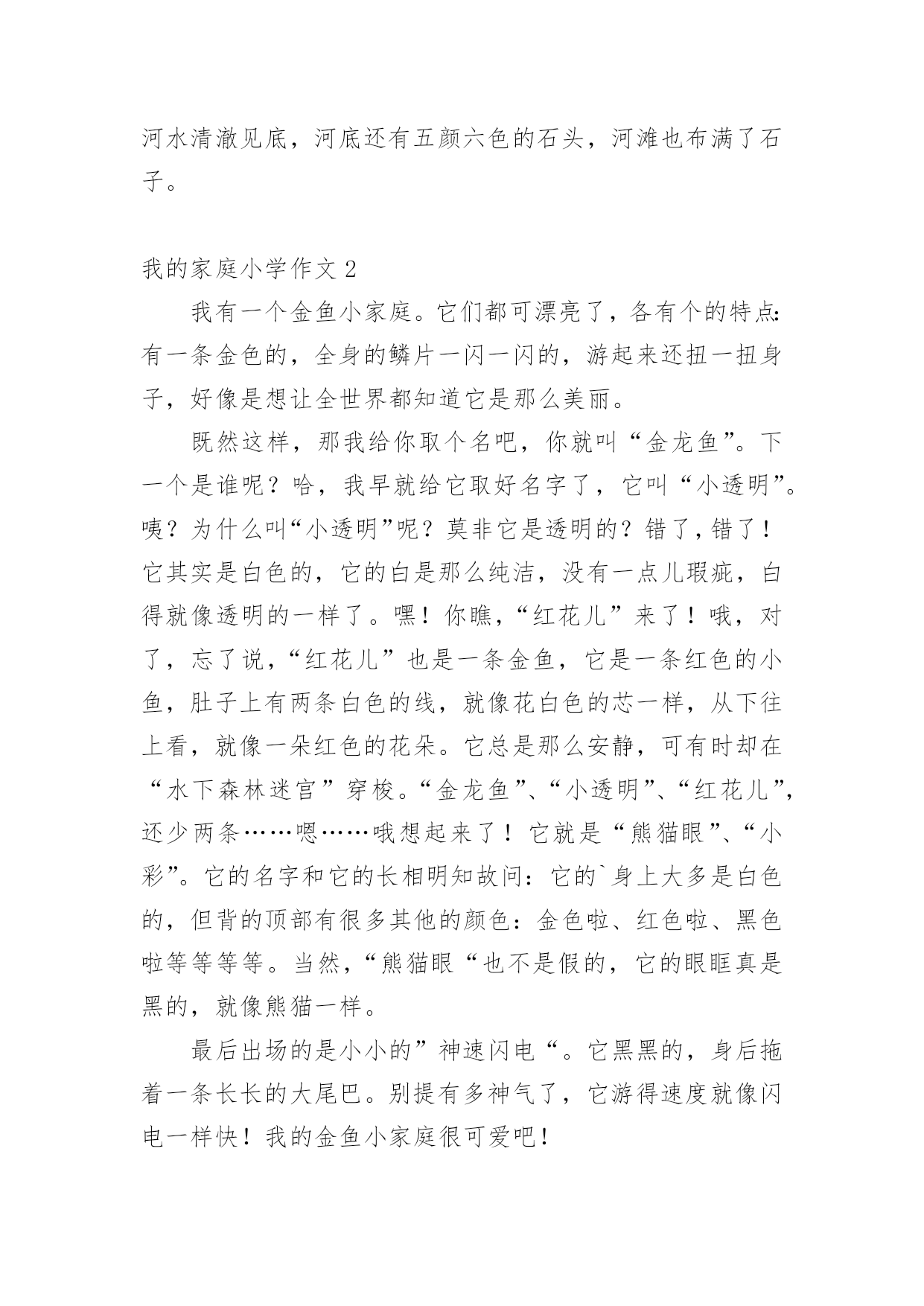 河水清澈见底，河底还有五颜六色的石头，河滩也布满了石子。

我的家庭小学作文 2

我有一个金鱼小家庭。它们都可漂亮了，各有个的特点:有一条金色的，全身的鳞片一闪一闪的，游起来还扭一扭身子，好像是想让全世界都知道它是那么美丽。

既然这样，那我给你取个名吧，你就叫“金龙鱼”。下一个是谁呢？哈，我早就给它取好名字了，它叫“小透明”。咦？为什么叫“小透明”呢？莫非它是透明的？错了，错了！它其实是白色的，它的白是那么纯洁，没有一点儿瑕疵，白得就像透明的一样了。嘿！你瞧，“红花儿”来了！哦，对了，忘了说，“红花儿”也是一条金鱼，它是一条红色的小鱼，肚子上有两条白色的线，就像花白色的芯一样，从下往上看，就像一朵红色的花朵。它总是那么安静，可有时却在“水下森林迷宫”穿梭。“金龙鱼”、“小透明”、“红花儿”，还少两条……嗯……哦想起来了！它就是“熊猫眼”、“小彩”。它的名字和它的长相明知故问：它的`身上大多是白色的，但背的顶部有很多其他的颜色：金色啦、红色啦、黑色啦等等等等。当然，“熊猫眼“也不是假的，它的眼眶真是黑的，就像熊猫一样。

最后出场的是小小的”神速闪电“。它黑黑的，身后拖着一条长长的大尾巴。别提有多神气了，它游得速度就像闪电一样快！我的金鱼小家庭很可爱吧！